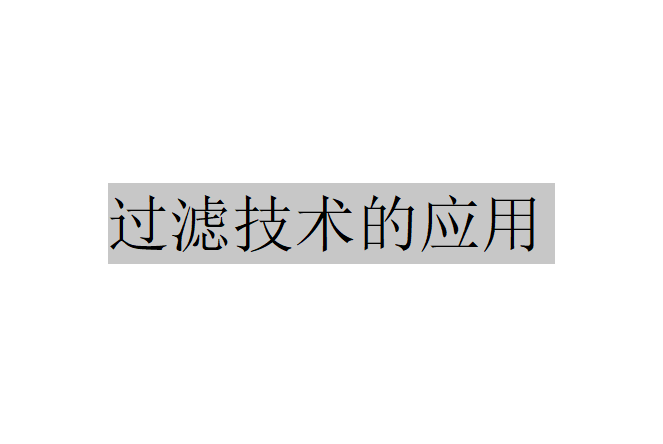 过滤技术的应用